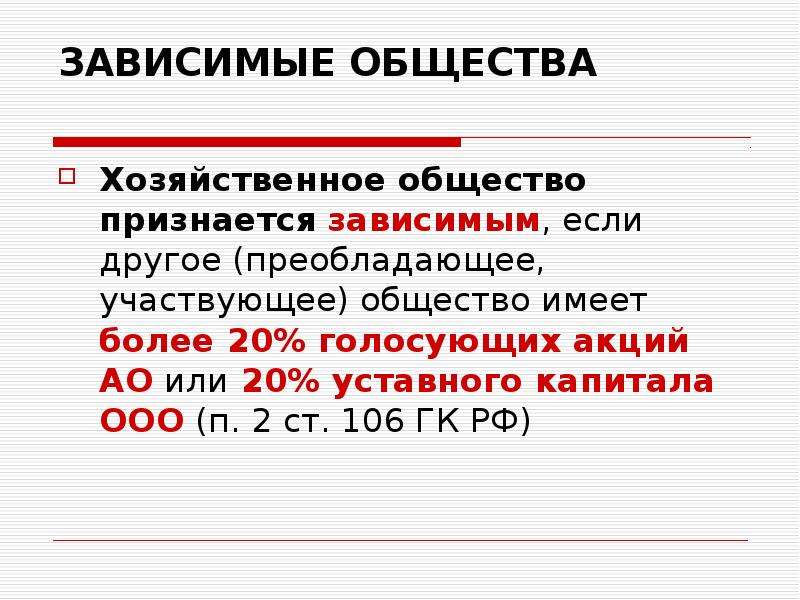 ЗАВИСИМЫЕ ОБЩЕСТВА

Хозяйственное общество признается зависимым, если другое (преобладающее, участвующее) общество имеет более 20% голосующих акций АО или 20% уставного капитала ООО (п. 2 ст. 106 ГК РФ)